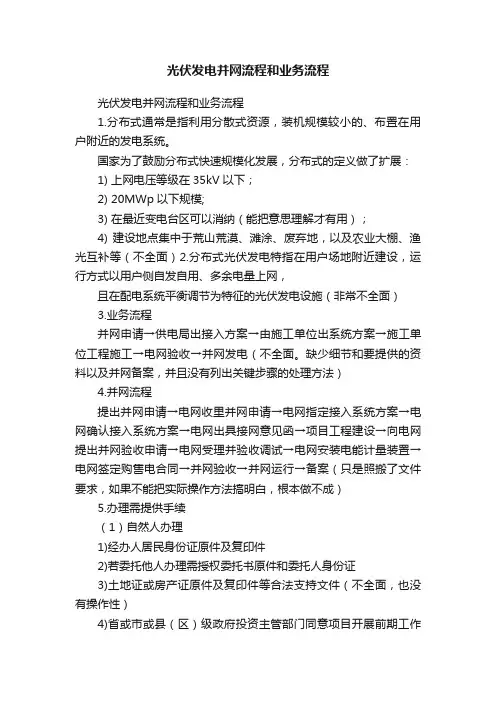 光伏发电并网流程和业务流程

光伏发电并网流程和业务流程

1.分布式通常是指利用分散式资源，装机规模较小的、布置在用户附近的发电系统。

国家为了鼓励分布式快速规模化发展，分布式的定义做了扩展：

1) 上网电压等级在 35kV 以下；

2) 20MWp 以下规模;

3) 在最近变电台区可以消纳（能把意思理解才有用）；

4) 建设地点集中于荒山荒漠、滩涂、废弃地，以及农业大棚、渔光互补等（不全面）2.分布式光伏发电特指在用户场地附近建设，运行方式以用户侧自发自用、多余电量上网，

且在配电系统平衡调节为特征的光伏发电设施（非常不全面）

3.业务流程

并网申请→供电局出接入方案→由施工单位出系统方案→施工单位工程施工→电网验收→并网发电（不全面。缺少细节和要提供的资料以及并网备案，并且没有列出关键步骤的处理方法）

4.并网流程

提出并网申请→电网收里并网申请→电网指定接入系统方案→电网确认接入系统方案→电网出具接网意见函→项目工程建设→向电网提出并网验收申请→电网受理并验收调试→电网安装电能计量装置→电网签定购售电合同→并网验收→并网运行→备案（只是照搬了文件要求，如果不能把实际操作方法搞明白，根本做不成）

5.办理需提供手续

（1）自然人办理

1)经办人居民身份证原件及复印件

2)若委托他人办理需授权委托书原件和委托人身份证

3)土地证或房产证原件及复印件等合法支持文件（不全面，也没有操作性）

4)省或市或县（区）级政府投资主管部门同意项目开展前期工作